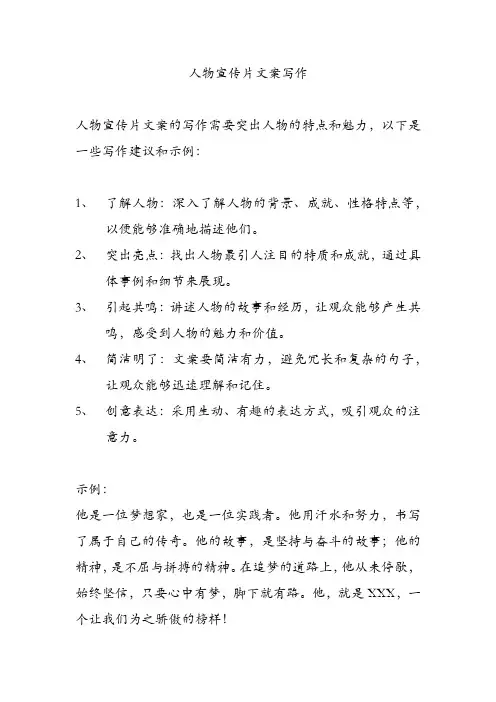 人物宣传片文案写作

人物宣传片文案的写作需要突出人物的特点和魅力，以下是一些写作建议和示例：

1、 了解人物：深入了解人物的背景、成就、性格特点等，以便能够准确地描述他们。

2、 突出亮点：找出人物最引人注目的特质和成就，通过具体事例和细节来展现。

3、 引起共鸣：讲述人物的故事和经历，让观众能够产生共鸣，感受到人物的魅力和价值。

4、 简洁明了：文案要简洁有力，避免冗长和复杂的句子，让观众能够迅速理解和记住。

5、 创意表达：采用生动、有趣的表达方式，吸引观众的注意力。

示例：
他是一位梦想家，也是一位实践者。他用汗水和努力，书写了属于自己的传奇。他的故事，是坚持与奋斗的故事；他的精神，是不屈与拼搏的精神。在追梦的道路上，他从未停歇，始终坚信，只要心中有梦，脚下就有路。他，就是XXX，一个让我们为之骄傲的榜样！